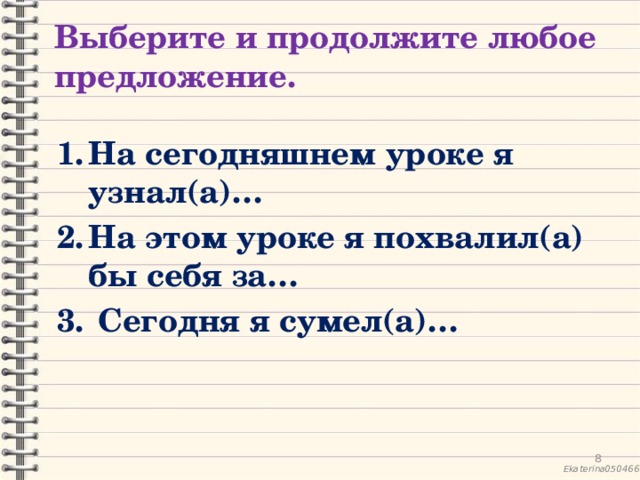 Выберите и продолжите любое предложение.

1. На сегодняшнем уроке я узнал(а)…
2. На этом уроке я похвалил(а) бы себя за…
3. Сегодня я сумел(а)…

8
Ekaterina050466